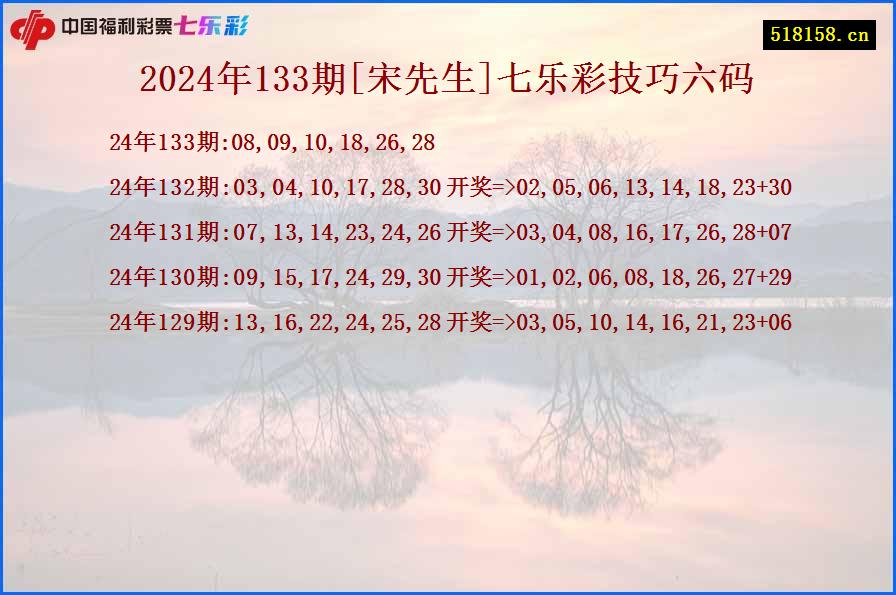 中国福利彩票七乐彩

518158.cn

2024年133期[宋先生]七乐彩技巧六码

24年133期:08,09,10,18,26,28

24年132期:03,04,10,17,28,30 开奖=>02,05,06,13,14,18,23+30

24年131期:07,13,14,23,24,26 开奖=>03,04,08,16,17,26,28+07

24年130期:09,15,17,24,29,30 开奖=>01,02,06,08,18,26,27+29

24年129期:13,16,22,24,25,28 开奖=>03,05,10,14,16,21,23+06